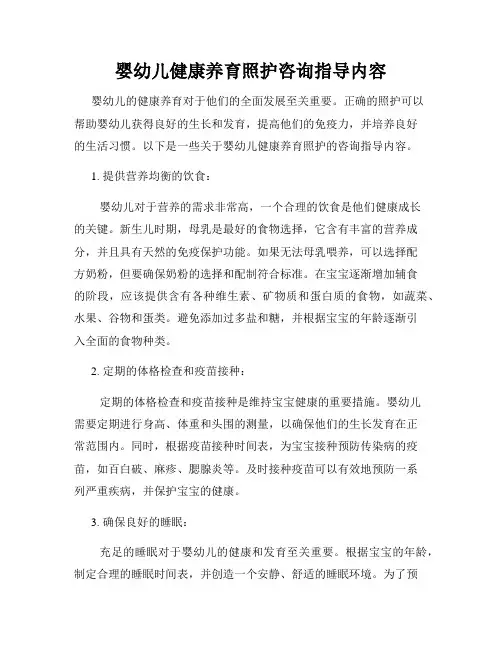 婴幼儿健康养育照护咨询指导内容

婴幼儿的健康养育对于他们的全面发展至关重要。正确的照护可以帮助婴幼儿获得良好的生长和发育，提高他们的免疫力，并培养良好的生活习惯。以下是一些关于婴幼儿健康养育照护的咨询指导内容。

1. 提供营养均衡的饮食：

婴幼儿对于营养的需求非常高，一个合理的饮食是他们健康成长的关键。新生儿时期，母乳是最好的食物选择，它含有丰富的营养成分，并且具有天然的免疫保护功能。如果无法母乳喂养，可以选择配方奶粉，但要确保奶粉的选择和配制符合标准。在宝宝逐渐增加辅食的阶段，应该提供含有各种维生素、矿物质和蛋白质的食物，如蔬菜、水果、谷物和蛋类。避免添加过多盐和糖，并根据宝宝的年龄逐渐引入全面的食物种类。

2. 定期的体格检查和疫苗接种：

定期的体格检查和疫苗接种是维持宝宝健康的重要措施。婴幼儿需要定期进行身高、体重和头围的测量，以确保他们的生长发育在正常范围内。同时，根据疫苗接种时间表，为宝宝接种预防传染病的疫苗，如百白破、麻疹、腮腺炎等。及时接种疫苗可以有效地预防一系列严重疾病，并保护宝宝的健康。

3. 确保良好的睡眠：

充足的睡眠对于婴幼儿的健康和发育至关重要。根据宝宝的年龄，制定合理的睡眠时间表，并创造一个安静、舒适的睡眠环境。为了预